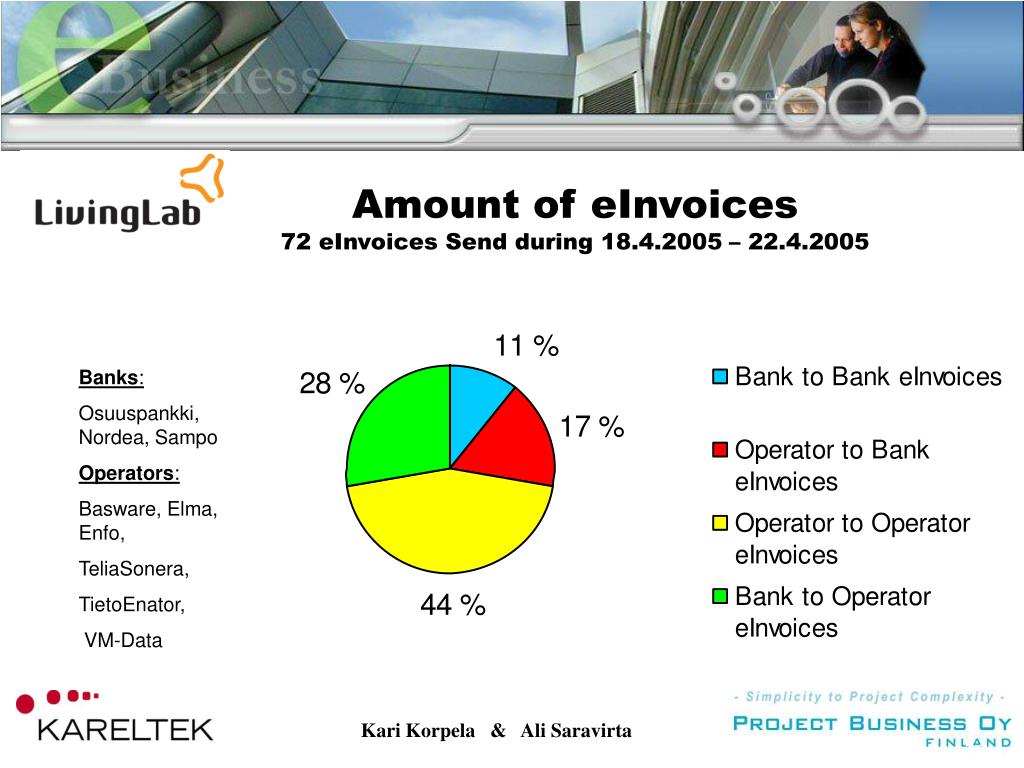 eBusiness

LivingLab

Amount of eInvoices
72 eInvoices Send during 18.4.2005 – 22.4.2005

Banks:
Osuuspankki, Nordea, Sampo
Operators:
Basware, Elma, Enfo,
TeliaSonera,
TietoEnator,
VM-Data

11 %
17 %
44 %
28 %

Bank to Bank eInvoices
Operator to Bank eInvoices
Operator to Operator eInvoices
Bank to Operator eInvoices

KARELTEK

Kari Korpela & Ali Saravirta

- Simplicity to Project Complexity -
PROJECT BUSINESS OY
FINLAND